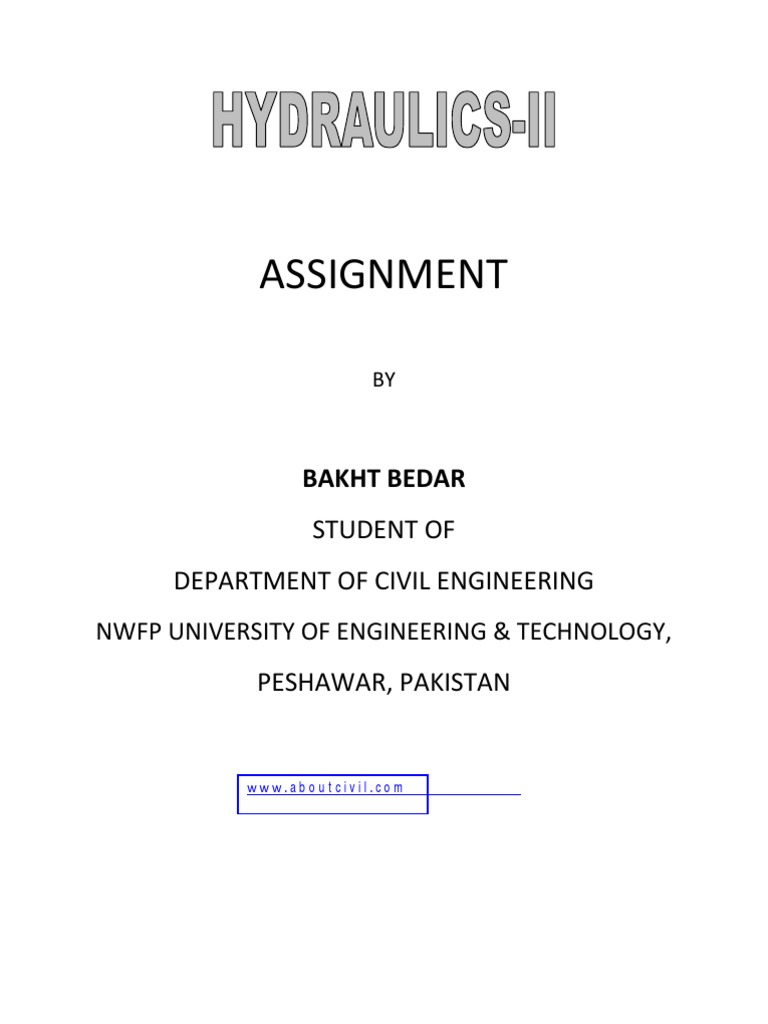 HYDRAULICS-II

ASSIGNMENT

BY

BAKHT BEDAR

STUDENT OF

DEPARTMENT OF CIVIL ENGINEERING

NWFP UNIVERSITY OF ENGINEERING & TECHNOLOGY,

PESHAWAR, PAKISTAN

www.aboutcivil.com